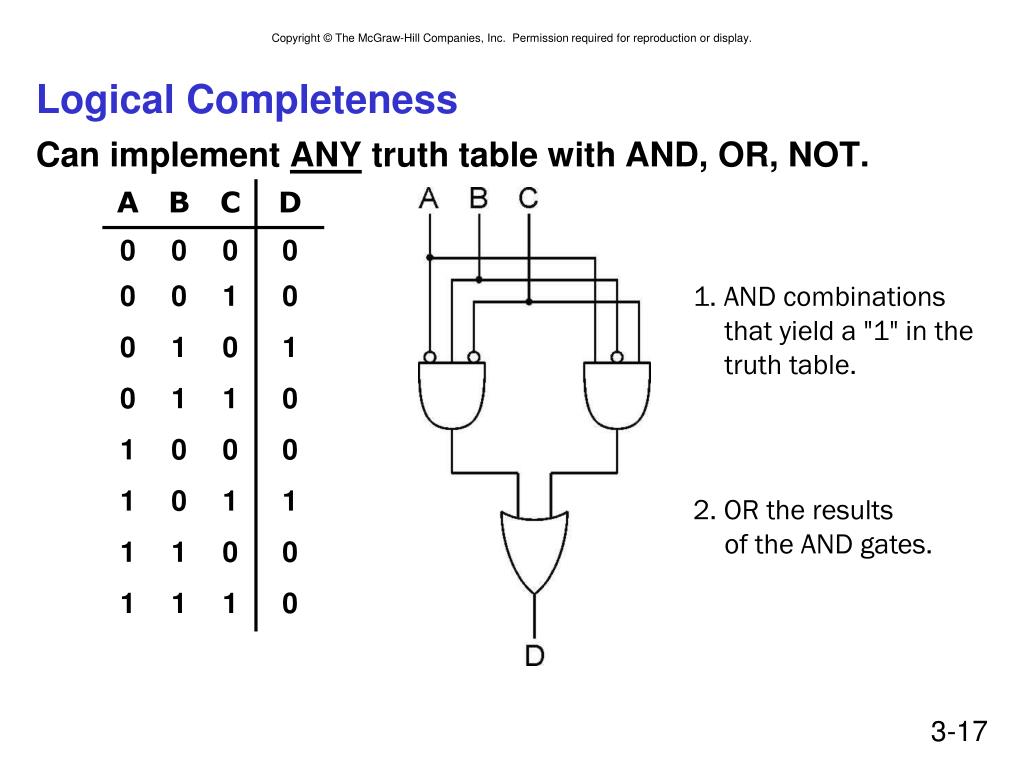 Copyright © The McGraw-Hill Companies, Inc. Permission required for reproduction or display.

Logical Completeness

Can implement ANY truth table with AND, OR, NOT.

| A | B | C | D |
|---|---|---|---|
| 0 | 0 | 0 | 0 |
| 0 | 0 | 1 | 0 |
| 0 | 1 | 0 | 1 |
| 0 | 1 | 1 | 0 |
| 1 | 0 | 0 | 0 |
| 1 | 0 | 1 | 1 |
| 1 | 1 | 0 | 0 |
| 1 | 1 | 1 | 0 |

A B C

D

1. AND combinations that yield a "1" in the truth table.

2. OR the results of the AND gates.

3-17